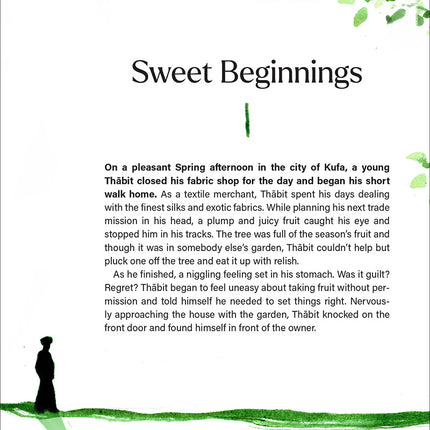 Sweet Beginnings

On a pleasant Spring afternoon in the city of Kufa, a young Thābit closed his fabric shop for the day and began his short walk home. As a textile merchant, Thābit spent his days dealing with the finest silks and exotic fabrics. While planning his next trade mission in his head, a plump and juicy fruit caught his eye and stopped him in his tracks. The tree was full of the season's fruit and though it was in somebody else's garden, Thābit couldn't help but pluck one off the tree and eat it up with relish.

As he finished, a niggling feeling set in his stomach. Was it guilt? Regret? Thābit began to feel uneasy about taking fruit without permission and told himself he needed to set things right. Nervously approaching the house with the garden, Thābit knocked on the front door and found himself in front of the owner.